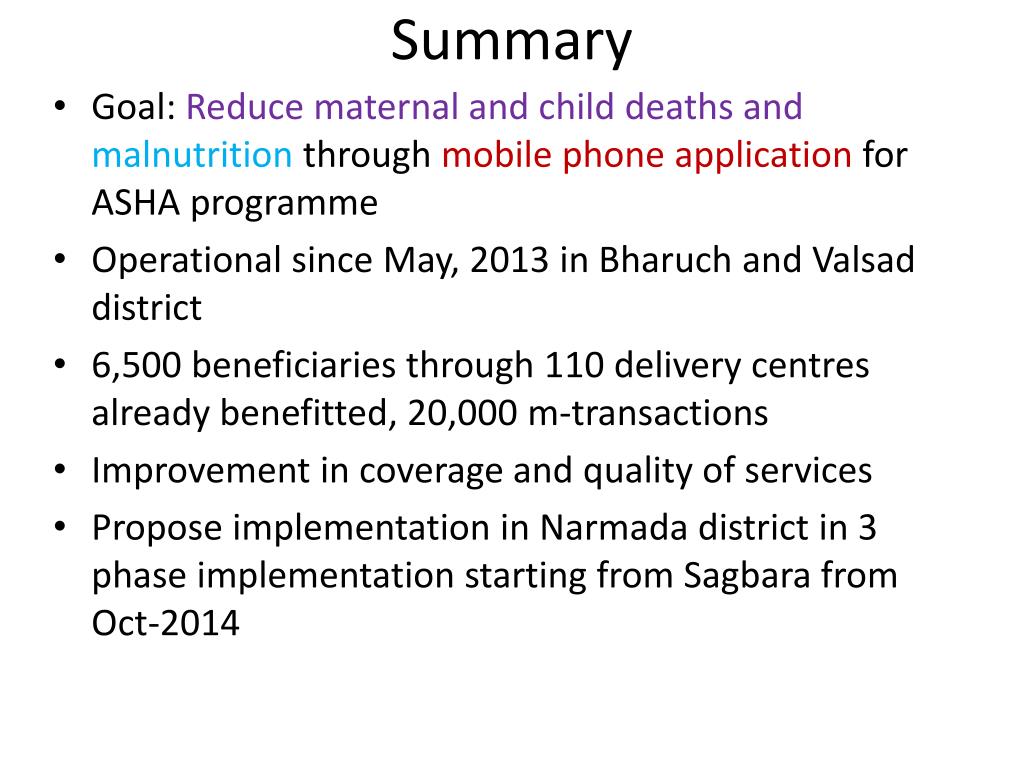 Summary

• Goal: Reduce maternal and child deaths and malnutrition through mobile phone application for ASHA programme

• Operational since May, 2013 in Bharuch and Valsad district

• 6,500 beneficiaries through 110 delivery centres already benefitted, 20,000 m-transactions

• Improvement in coverage and quality of services

• Propose implementation in Narmada district in 3 phase implementation starting from Sagbara from Oct-2014